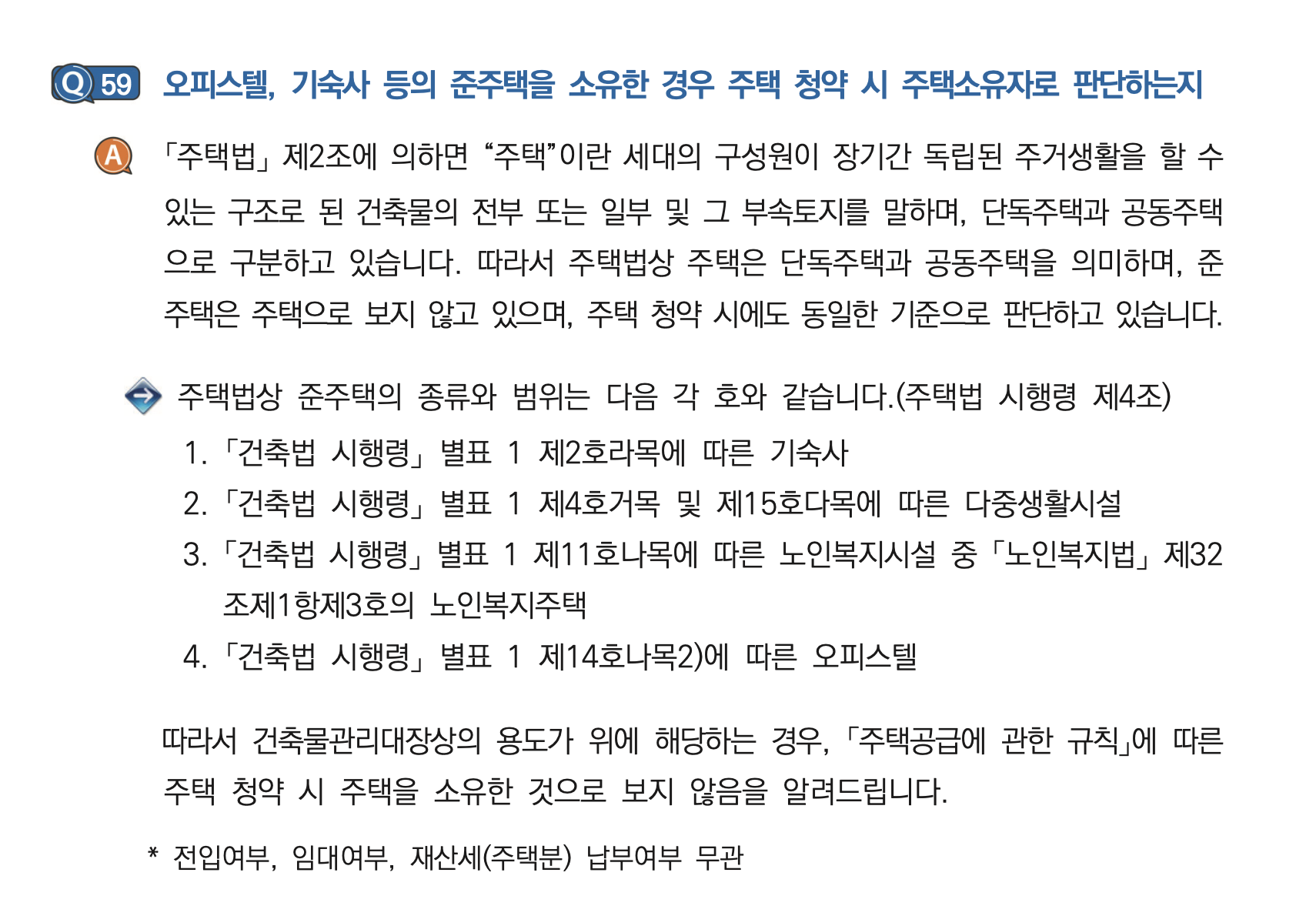 Q 59 오피스텔, 기숙사 등의 준주택을 소유한 경우 주택 청약 시 주택소유자로 판단하는지

A 「주택법」 제2조에 의하면 "주택"이란 세대의 구성원이 장기간 독립된 주거생활을 할 수 있는 구조로 된 건축물의 전부 또는 일부 및 그 부속토지를 말하며, 단독주택과 공동주택으로 구분하고 있습니다. 따라서 주택법상 주택은 단독주택과 공동주택을 의미하며, 준주택은 주택으로 보지 않고 있으며, 주택 청약 시에도 동일한 기준으로 판단하고 있습니다.

주택법상 준주택의 종류와 범위는 다음 각 호와 같습니다.(주택법 시행령 제4조)
1. 「건축법 시행령」 별표 1 제2호라목에 따른 기숙사
2. 「건축법 시행령」 별표 1 제4호거목 및 제15호다목에 따른 다중생활시설
3. 「건축법 시행령」 별표 1 제11호나목에 따른 노인복지시설 중 「노인복지법」 제32조제1항제3호의 노인복지주택
4. 「건축법 시행령」 별표 1 제14호나목2)에 따른 오피스텔

따라서 건축물관리대장상의 용도가 위에 해당하는 경우, 「주택공급에 관한 규칙」에 따른 주택 청약 시 주택을 소유한 것으로 보지 않음을 알려드립니다.

* 전입여부, 임대여부, 재산세(주택분) 납부여부 무관